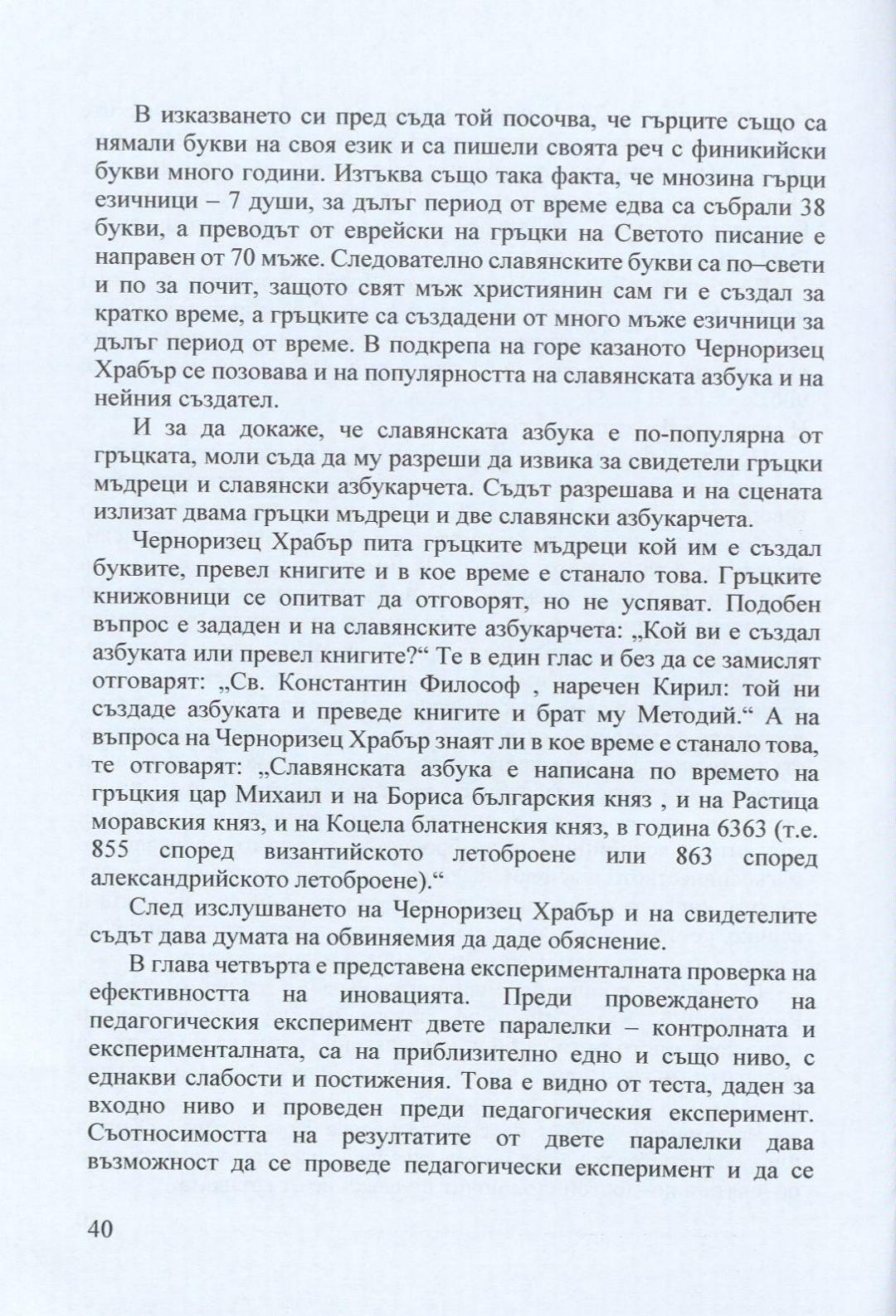 В изказването си пред съда той посочва, че гърците също са нямали букви на своя език и са пишели своята реч с финикийски букви много години. Изтъква също така факта, че мнозина гърци езичници – 7 души, за дълъг период от време едва са събрали 38 букви, а преводът от еврейски на гръцки на Светото писание е направен от 70 мъже. Следователно славянските букви са по–свети и по за почит, защото свят мъж християнин сам ги е създал за кратко време, а гръцките са създадени от много мъже езичници за дълъг период от време. В подкрепа на горе казаното Черноризец Храбър се позовава и на популярността на славянската азбука и на нейния създател.

И за да докаже, че славянската азбука е по-популярна от гръцката, моли съда да му разреши да извика за свидетели гръцки мъдреци и славянски азбукарчета. Съдът разрешава и на сцената излизат двама гръцки мъдреци и две славянски азбукарчета.

Черноризец Храбър пита гръцките мъдреци кой им е създал буквите, превел книгите и в кое време е станало това. Гръцките книжовници се опитват да отговорят, но не успяват. Подобен въпрос е зададен и на славянските азбукарчета: „Кой ви е създал азбуката или превел книгите?“ Те в един глас и без да се замислят отговарят: „Св. Константин Философ , наречен Кирил: той ни създаде азбуката и преведе книгите и брат му Методий.“ А на въпроса на Черноризец Храбър знаят ли в кое време е станало това, те отговарят: „Славянската азбука е написана по времето на гръцкия цар Михаил и на Бориса българския княз , и на Растица моравския княз, и на Коцела блатненския княз, в година 6363 (т.е. 855 според византийското летоброене или 863 според александрийското летоброене).“

След изслушването на Черноризец Храбър и на свидетелите съдът дава думата на обвиняемия да даде обяснение.

В глава четвърта е представена експерименталната проверка на ефективността на иновацията. Преди провеждането на педагогическия експеримент двете паралелки – контролната и експерименталната, са на приблизително едно и също ниво, с еднакви слабости и постижения. Това е видно от теста, даден за входно ниво и проведен преди педагогическия експеримент. Съотносимостта на резултатите от двете паралелки дава възможност да се проведе педагогически експеримент и да се

40